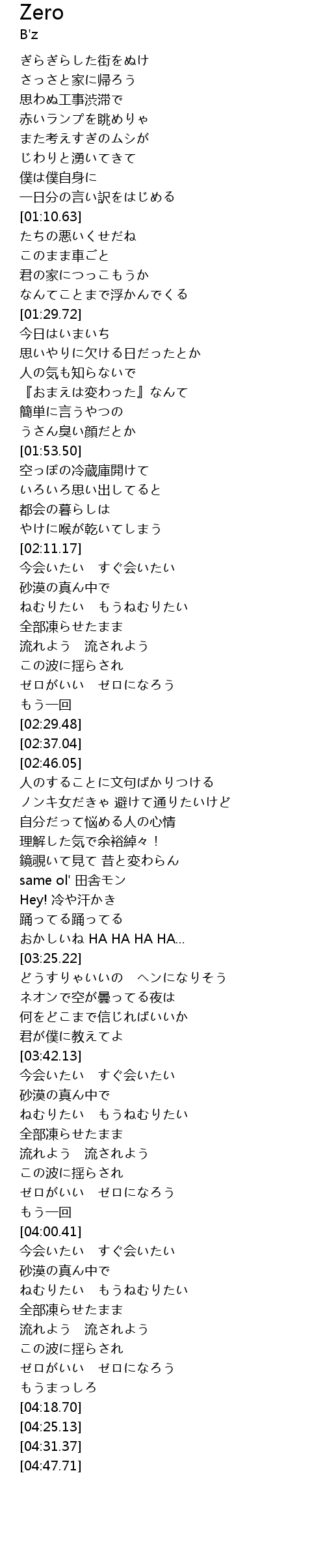 Zero
B'z

ぎらぎらした街をぬけ
さっさと家に帰ろう
思わぬ工事渋滞で
赤いランプを眺めりゃ
また考えすぎのムシが
じわりと湧いてきて
僕は僕自身に
一日分の言い訳をはじめる
[01:10.63]
たちの悪いくせだね
このまま車ごと
君の家につっこもうか
なんてことまで浮かんでくる
[01:29.72]
今日はいまいち
思いやりに欠ける日だったとか
人の気も知らないで
『おまえは変わった』なんて
簡単に言うやつの
うさん臭い顔だとか
[01:53.50]
空っぽの冷蔵庫開けて
いろいろ思い出してると
都会の暮らしは
やけに喉が乾いてしまう
[02:11.17]
今会いたい　すぐ会いたい
砂漠の真ん中で
ねむりたい　もうねむりたい
全部凍らせたまま
流れよう　流されよう
この波に揺らされ
ゼロがいい　ゼロになろう
もう一回
[02:29.48]
[02:37.04]
[02:46.05]
人のすることに文句ばかりつける
ノンキ女だきゃ 避けて通りたいけど
自分だって悩める人の心情
理解した気で余裕綽々！
鏡覗いて見て 昔と変わらん
same ol' 田舎モン
Hey! 冷や汗かき
踊ってる踊ってる
おかしいね HA HA HA HA...
[03:25.22]
どうすりゃいいの　ヘンになりそう
ネオンで空が曇ってる夜は
何をどこまで信じればいいか
君が僕に教えてよ
[03:42.13]
今会いたい　すぐ会いたい
砂漠の真ん中で
ねむりたい　もうねむりたい
全部凍らせたまま
流れよう　流されよう
この波に揺らされ
ゼロがいい　ゼロになろう
もう一回
[04:00.41]
今会いたい　すぐ会いたい
砂漠の真ん中で
ねむりたい　もうねむりたい
全部凍らせたまま
流れよう　流されよう
この波に揺らされ
ゼロがいい　ゼロになろう
もうまっしろ
[04:18.70]
[04:25.13]
[04:31.37]
[04:47.71]